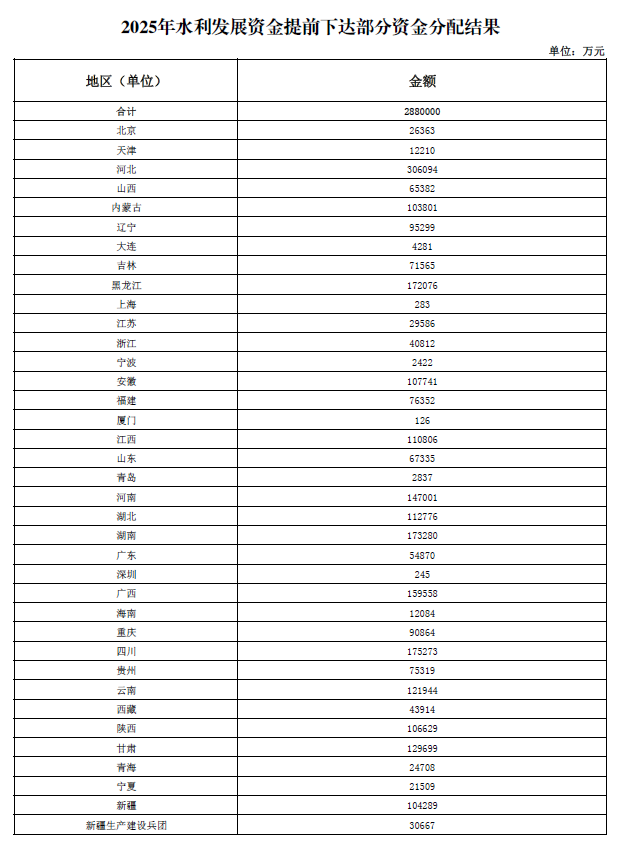 2025年水利发展资金提前下达部分资金分配结果

单位：万元

| 地区（单位） | 金额 |
|---|---|
| 合计 | 2880000 |
| 北京 | 26363 |
| 天津 | 12210 |
| 河北 | 306094 |
| 山西 | 65382 |
| 内蒙古 | 103801 |
| 辽宁 | 95299 |
| 大连 | 4281 |
| 吉林 | 71565 |
| 黑龙江 | 172076 |
| 上海 | 283 |
| 江苏 | 29586 |
| 浙江 | 40812 |
| 宁波 | 2422 |
| 安徽 | 107741 |
| 福建 | 76352 |
| 厦门 | 126 |
| 江西 | 110806 |
| 山东 | 67335 |
| 青岛 | 2837 |
| 河南 | 147001 |
| 湖北 | 112776 |
| 湖南 | 173280 |
| 广东 | 54870 |
| 深圳 | 245 |
| 广西 | 159558 |
| 海南 | 12084 |
| 重庆 | 90864 |
| 四川 | 175273 |
| 贵州 | 75319 |
| 云南 | 121944 |
| 西藏 | 43914 |
| 陕西 | 106629 |
| 甘肃 | 129699 |
| 青海 | 24708 |
| 宁夏 | 21509 |
| 新疆 | 104289 |
| 新疆生产建设兵团 | 30667 |